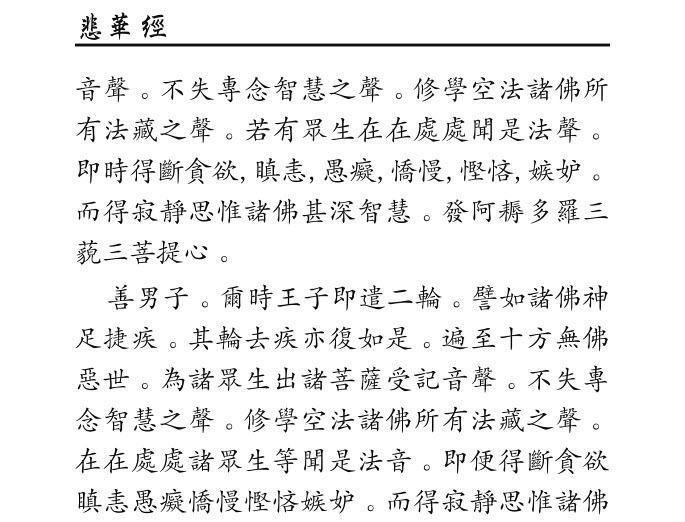 悲華經

音聲。不失專念智慧之聲。修學空法諸佛所有法藏之聲。若有眾生在在處處聞是法聲。即時得斷貪欲, 瞋恚, 愚癡, 憍慢, 慳悋, 嫉妒。而得寂靜思惟諸佛甚深智慧。發阿耨多羅三藐三菩提心。

善男子。爾時王子即遣二輪。譬如諸佛神足捷疾。其輪去疾亦復如是。遍至十方無佛惡世。為諸眾生出諸菩薩受記音聲。不失專念智慧之聲。修學空法諸佛所有法藏之聲。在在處處諸眾生等聞是法音。即便得斷貪欲瞋恚愚癡憍慢慳悋嫉妒。而得寂靜思惟諸佛